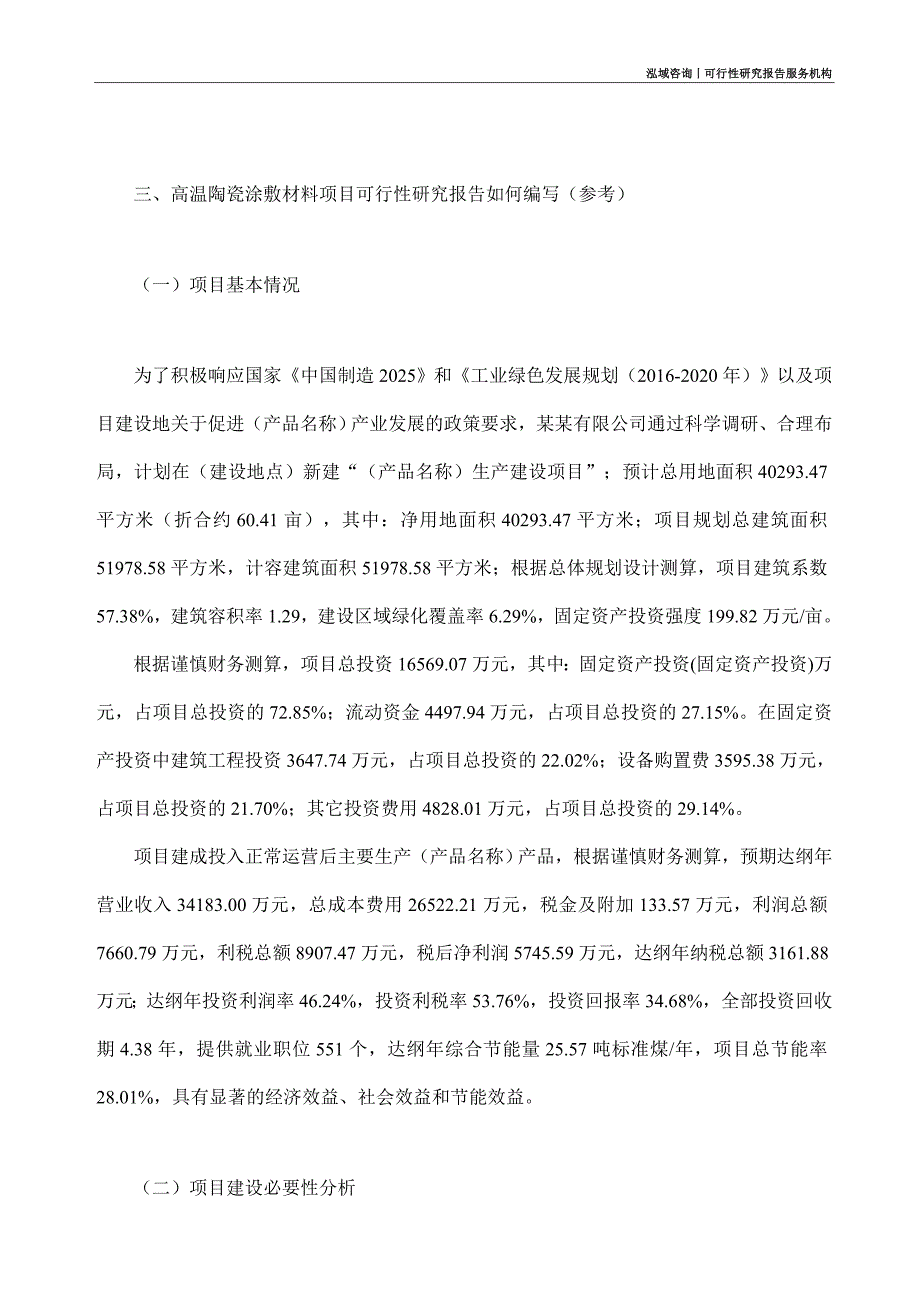 泓域咨询丨可行性研究报告服务机构

三、高温陶瓷涂敷材料项目可行性研究报告如何编写（参考）

（一）项目基本情况

为了积极响应国家《中国制造 2025》和《工业绿色发展规划（2016-2020 年）》以及项目建设地关于促进（产品名称）产业发展的政策要求，某某有限公司通过科学调研、合理布局，计划在（建设地点）新建“（产品名称）生产建设项目”；预计总用地面积 40293.47 平方米（折合约 60.41 亩），其中：净用地面积 40293.47 平方米；项目规划总建筑面积 51978.58 平方米，计容建筑面积 51978.58 平方米；根据总体规划设计测算，项目建筑系数 57.38%，建筑容积率 1.29，建设区域绿化覆盖率 6.29%，固定资产投资强度 199.82 万元/亩。

根据谨慎财务测算，项目总投资 16569.07 万元，其中：固定资产投资(固定资产投资)万元，占项目总投资的 72.85%；流动资金 4497.94 万元，占项目总投资的 27.15%。在固定资产投资中建筑工程投资 3647.74 万元，占项目总投资的 22.02%；设备购置费 3595.38 万元，占项目总投资的 21.70%；其它投资费用 4828.01 万元，占项目总投资的 29.14%。

项目建成投入正常运营后主要生产（产品名称）产品，根据谨慎财务测算，预期达纲年营业收入 34183.00 万元，总成本费用 26522.21 万元，税金及附加 133.57 万元，利润总额 7660.79 万元，利税总额 8907.47 万元，税后净利润 5745.59 万元，达纲年纳税总额 3161.88 万元；达纲年投资利润率 46.24%，投资利税率 53.76%，投资回报率 34.68%，全部投资回收期 4.38 年，提供就业职位 551 个，达纲年综合节能量 25.57 吨标准煤/年，项目总节能率 28.01%，具有显著的经济效益、社会效益和节能效益。

（二）项目建设必要性分析